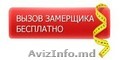 ВЫЗОВ ЗАМЕРЩИКА
БЕСПЛАТНО

AvizInfo.md